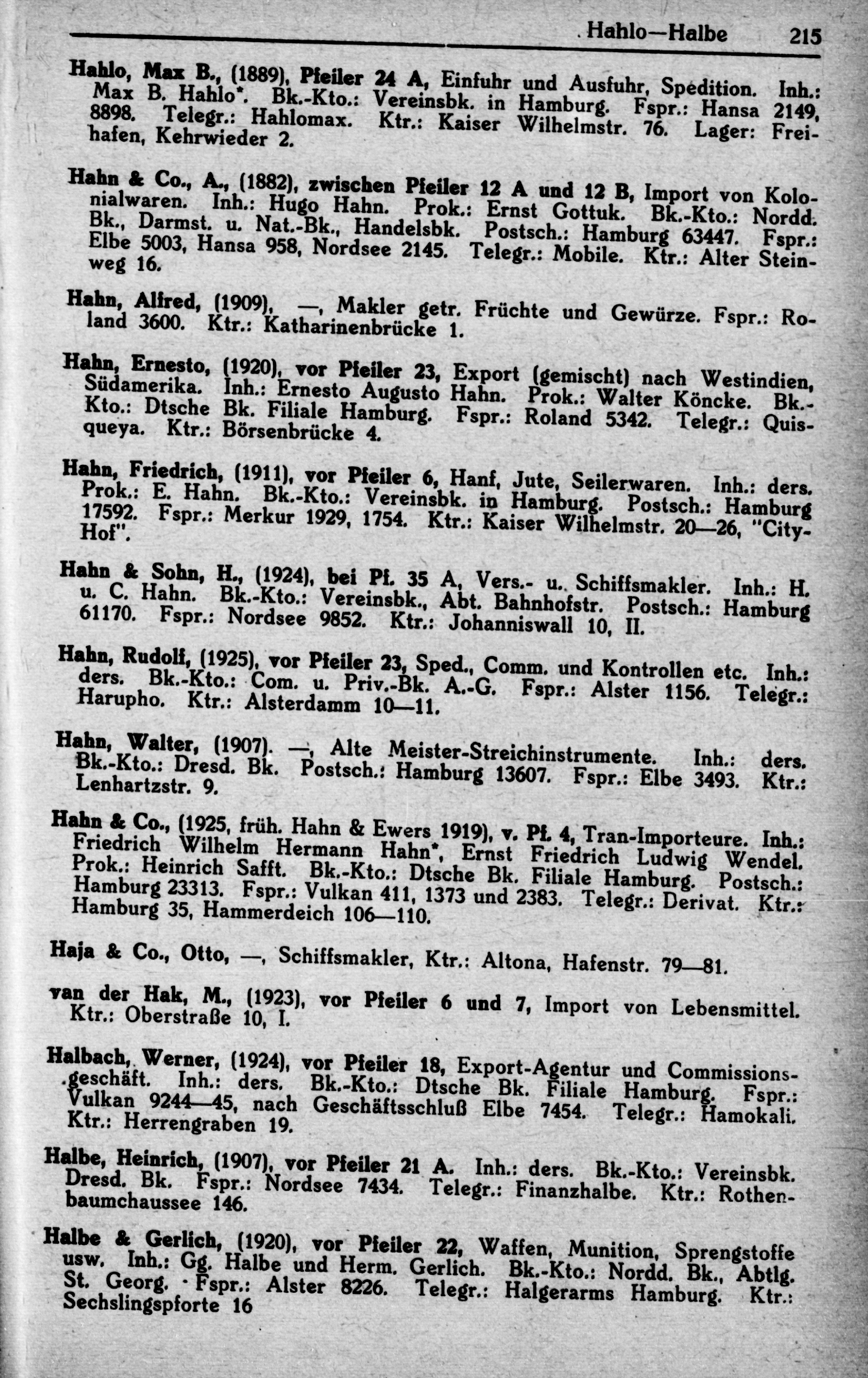 Hahlo—Halbe 215

Hahlo, Max B., (1889), Pfeiler 24 A, Einfuhr und Ausfuhr, Spedition. Inh.: Max B. Hahlo*. Bk.-Kto.: Vereinsbk. in Hamburg. Fspr.: Hansa 2149, 8898. Telegr.: Hahlomax. Ktr.: Kaiser Wilhelmstr. 76. Lager: Freihafen, Kehrwieder 2.

Hahn & Co., A., (1882), zwischen Pfeiler 12 A und 12 B, Import von Kolonialwaren. Inh.: Hugo Hahn. Prok.: Ernst Gottuk. Bk.-Kto.: Nordd. Bk., Darmst. u. Nat.-Bk., Handelsbk. Postsch.: Hamburg 63447. Fspr.: Elbe 5003, Hansa 958, Nordsee 2145. Telegr.: Mobile. Ktr.: Alter Steinweg 16.

Hahn, Alfred, (1909), —, Makler getr. Früchte und Gewürze. Fspr.: Roland 3600. Ktr.: Katharinenbrücke 1.

Hahn, Ernesto, (1920), vor Pfeiler 23, Export (gemischt) nach Westindien, Südamerika. Inh.: Ernesto Augusto Hahn. Prok.: Walter Köncke. Bk.-Kto.: Dtsche Bk. Filiale Hamburg. Fspr.: Roland 5342. Telegr.: Quisqueya. Ktr.: Börsenbrücke 4.

Hahn, Friedrich, (1911), vor Pfeiler 6, Hanf, Jute, Seilerwaren. Inh.: ders. Prok.: E. Hahn. Bk.-Kto.: Vereinsbk. in Hamburg. Postsch.: Hamburg 17592. Fspr.: Merkur 1929, 1754. Ktr.: Kaiser Wilhelmstr. 20—26, "City-Hof".

Hahn & Sohn, H., (1924), bei Pf. 35 A, Vers.- u. Schiffsmakler. Inh.: H. u. C. Hahn. Bk.-Kto.: Vereinsbk., Abt. Bahnhofstr. Postsch.: Hamburg 61170. Fspr.: Nordsee 9852. Ktr.: Johanniswall 10, II.

Hahn, Rudolf, (1925), vor Pfeiler 23, Sped., Comm. und Kontrollen etc. Inh.: ders. Bk.-Kto.: Com. u. Priv.-Bk. A.-G. Fspr.: Alster 1156. Telegr.: Harupho. Ktr.: Alsterdamm 10—11.

Hahn, Walter, (1907). —, Alte Meister-Streichinstrumente. Inh.: ders. Bk.-Kto.: Dresd. Bk. Postsch.: Hamburg 13607. Fspr.: Elbe 3493. Ktr.: Lenhartzstr. 9.

Hahn & Co., (1925, früh. Hahn & Ewers 1919), v. Pf. 4, Tran-Importeure. Inh.: Friedrich Wilhelm Hermann Hahn*, Ernst Friedrich Ludwig Wendel. Prok.: Heinrich Safft. Bk.-Kto.: Dtsche Bk. Filiale Hamburg. Postsch.: Hamburg 23313. Fspr.: Vulkan 411, 1373 und 2383. Telegr.: Derivat. Ktr.: Hamburg 35, Hammerdeich 106—110.

Haja & Co., Otto, —, Schiffsmakler, Ktr.: Altona, Hafenstr. 79—81.

van der Hak, M., (1923), vor Pfeiler 6 und 7, Import von Lebensmittel. Ktr.: Oberstraße 10, I.

Halbach, Werner, (1924), vor Pfeiler 18, Export-Agentur und Commissionsgeschäft. Inh.: ders. Bk.-Kto.: Dtsche Bk. Filiale Hamburg. Fspr.: Vulkan 9244—45, nach Geschäftsschluß Elbe 7454. Telegr.: Hamokali. Ktr.: Herrengraben 19.

Halbe, Heinrich, (1907), vor Pfeiler 21 A. Inh.: ders. Bk.-Kto.: Vereinsbk. Dresd. Bk. Fspr.: Nordsee 7434. Telegr.: Finanzhalbe. Ktr.: Rothenbaumchaussee 146.

Halbe & Gerlich, (1920), vor Pfeiler 22, Waffen, Munition, Sprengstoffe usw. Inh.: Gg. Halbe und Herm. Gerlich. Bk.-Kto.: Nordd. Bk., Abtlg. St. Georg. Fspr.: Alster 8226. Telegr.: Halgerarms Hamburg. Ktr.: Sechslingspforte 16